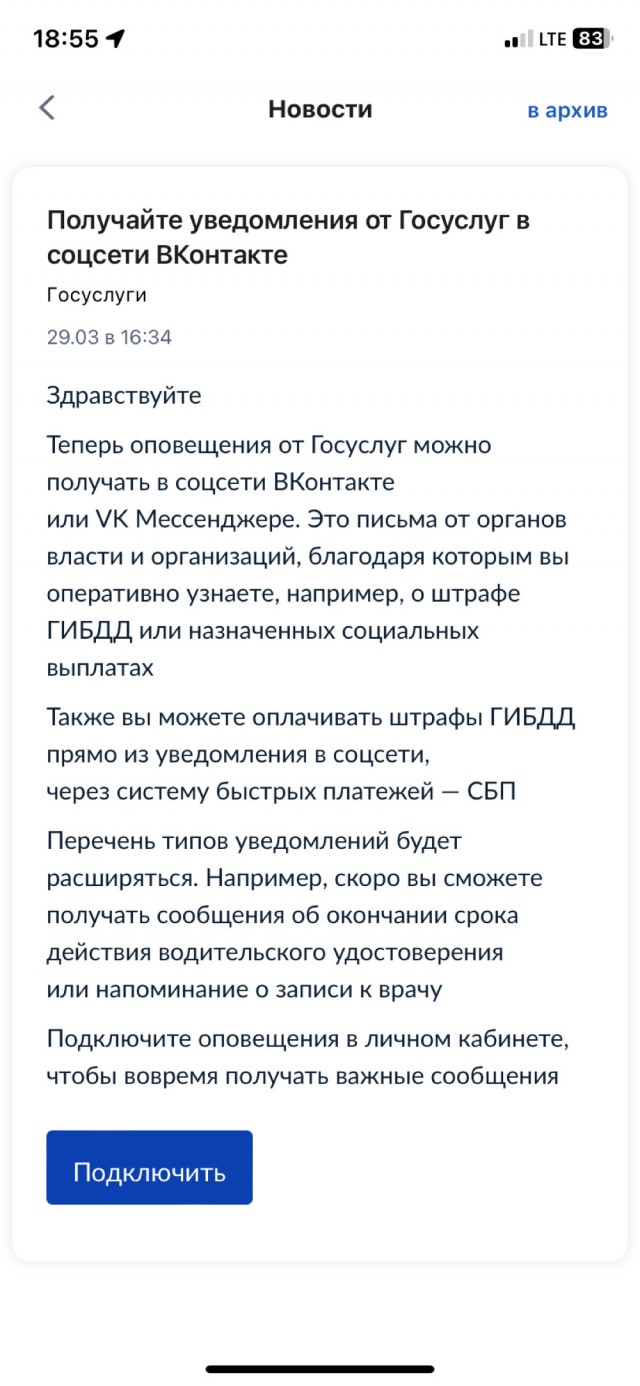 18:55 LTE 83

Новости в архив

Получайте уведомления от Госуслуг в соцсети ВКонтакте

Госуслуги

29.03 в 16:34

Здравствуйте

Теперь оповещения от Госуслуг можно получать в соцсети ВКонтакте или VK Мессенджере. Это письма от органов власти и организаций, благодаря которым вы оперативно узнаете, например, о штрафе ГИБДД или назначенных социальных выплатах

Также вы можете оплачивать штрафы ГИБДД прямо из уведомления в соцсети, через систему быстрых платежей — СБП

Перечень типов уведомлений будет расширяться. Например, скоро вы сможете получать сообщения об окончании срока действия водительского удостоверения или напоминание о записи к врачу

Подключите оповещения в личном кабинете, чтобы вовремя получать важные сообщения

Подключить